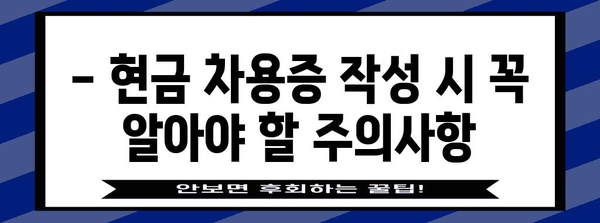 – 현금 차용증 작성 시 꼭 알아야 할 주의사항

안보면 후회하는 꿀팁!